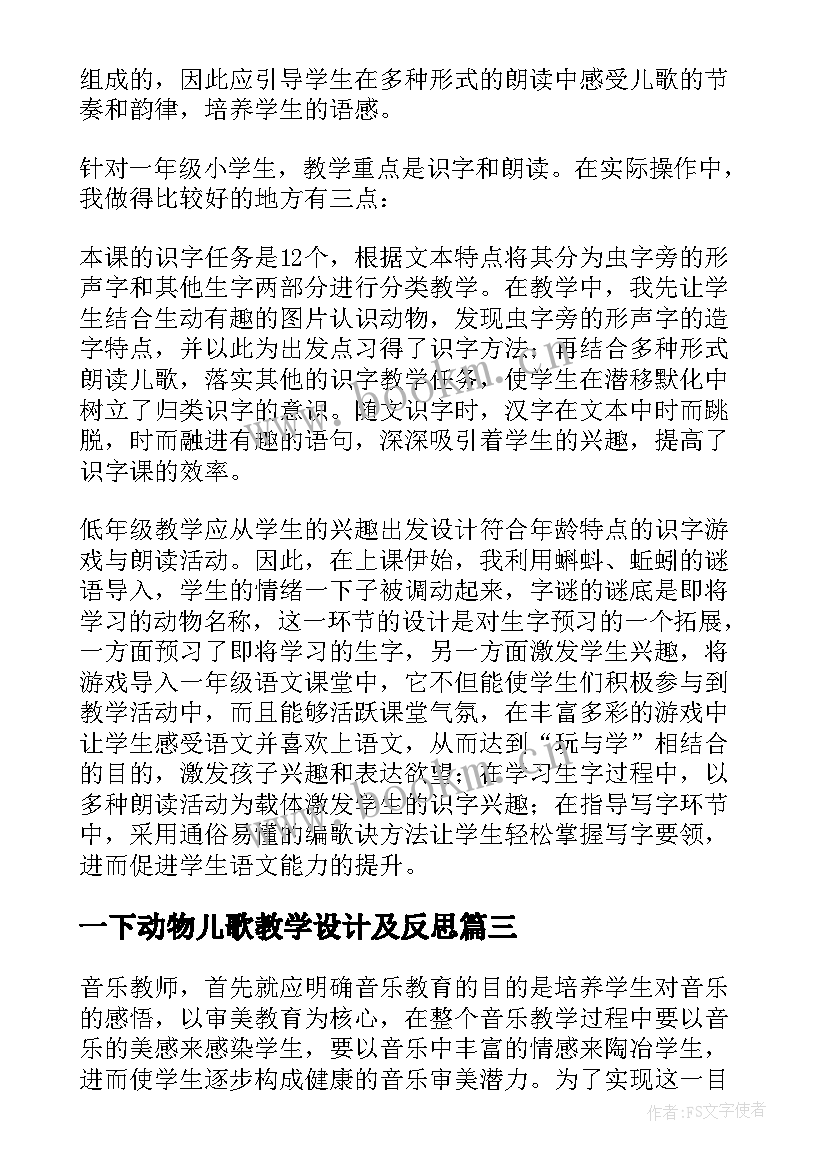 组成的，因此应引导学生在多种形式的朗读中感受儿歌的节奏和韵律，培养学生的语感。

针对一年级小学生，教学重点是识字和朗读。在实际操作中，我做得比较好的地方有三点：

本课的识字任务是12个，根据文本特点将其分为虫字旁的形声字和其他生字两部分进行分类教学。在教学中，我先让学生结合生动有趣的图片认识动物，发现虫字旁的形声字的造字特点，并以此为出发点习得了识字方法；再结合多种形式朗读儿歌，落实其他的识字教学任务，使学生在潜移默化中树立了归类识字的意识。随文识字时，汉字在文本中时而跳脱，时而融进有趣的语句，深深吸引着学生的兴趣，提高了识字课的效率。

低年级教学应从学生的兴趣出发设计符合年龄特点的识字游戏与朗读活动。因此，在上课伊始，我利用蝌蚪、蚯蚓的谜语导入，学生的情绪一下子被调动起来，字谜的谜底是即将学习的动物名称，这一环节的设计是对生字预习的一个拓展，一方面预习了即将学习的生字，另一方面激发学生兴趣，将游戏导入一年级语文课堂中，它不但能使学生们积极参与到教学活动中，而且能够活跃课堂气氛，在丰富多彩的游戏中让学生感受语文并喜欢上语文，从而达到“玩与学”相结合的目的，激发孩子兴趣和表达欲望；在学习生字过程中，以多种朗读活动为载体激发学生的识字兴趣；在指导写字环节中，采用通俗易懂的编歌诀方法让学生轻松掌握写字要领，进而促进学生语文能力的提升。

一下动物儿歌教学设计及反思篇三

音乐教师，首先就应明确音乐教育的目的是培养学生对音乐的感悟，以审美教育为核心，在整个音乐教学过程中要以音乐的美感来感染学生，要以音乐中丰富的情感来陶冶学生，进而使学生逐步构成健康的音乐审美潜力。为了实现这一目

作者：FS文字使者